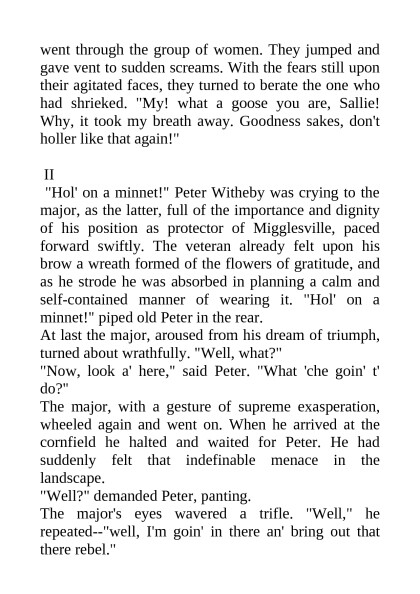 went through the group of women. They jumped and gave vent to sudden screams. With the fears still upon their agitated faces, they turned to berate the one who had shrieked. "My! what a goose you are, Sallie! Why, it took my breath away. Goodness sakes, don't holler like that again!"

II

"Hol' on a minnet!" Peter Witheby was crying to the major, as the latter, full of the importance and dignity of his position as protector of Migglesville, paced forward swiftly. The veteran already felt upon his brow a wreath formed of the flowers of gratitude, and as he strode he was absorbed in planning a calm and self-contained manner of wearing it. "Hol' on a minnet!" piped old Peter in the rear.

At last the major, aroused from his dream of triumph, turned about wrathfully. "Well, what?"

"Now, look a' here," said Peter. "What 'che goin' t' do?"

The major, with a gesture of supreme exasperation, wheeled again and went on. When he arrived at the cornfield he halted and waited for Peter. He had suddenly felt that indefinable menace in the landscape.

"Well?" demanded Peter, panting.

The major's eyes wavered a trifle. "Well," he repeated--"well, I'm goin' in there an' bring out that there rebel."